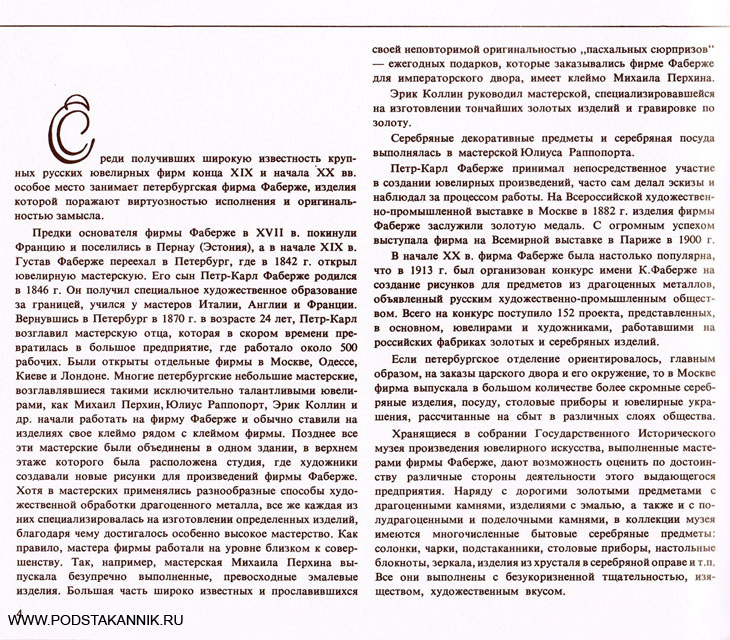 Среди получивших широкую известность крупных русских ювелирных фирм конца XIX и начала XX вв. особое место занимает петербургская фирма Фаберже, изделия которой поражают виртуозностью исполнения и оригинальностью замысла.

Предки основателя фирмы Фаберже в XVII в. покинули Францию и поселились в Пернау (Эстония), а в начале XIX в. Густав Фаберже переехал в Петербург, где в 1842 г. открыл ювелирную мастерскую. Его сын Петр-Карл Фаберже родился в 1846 г. Он получил специальное художественное образование за границей, учился у мастеров Италии, Англии и Франции. Вернувшись в Петербург в 1870 г. в возрасте 24 лет, Петр-Карл возглавил мастерскую отца, которая в скором времени превратилась в большое предприятие, где работало около 500 рабочих. Были открыты отдельные фирмы в Москве, Одессе, Киеве и Лондоне. Многие петербургские небольшие мастерские, возглавлявшиеся такими исключительно талантливыми ювелирами, как Михаил Перхин, Юлиус Раппопорт, Эрик Коллин и др. начали работать на фирму Фаберже и обычно ставили на изделиях свое клеймо рядом с клеймом фирмы. Позднее все эти мастерские были объединены в одном здании, в верхнем этаже которого была расположена студия, где художники создавали новые рисунки для произведений фирмы Фаберже. Хотя в мастерских применялись разнообразные способы художественной обработки драгоценного металла, все же каждая из них специализировалась на изготовлении определенных изделий, благодаря чему достигалось особенно высокое мастерство. Как правило, мастера фирмы работали на уровне близком к совершенству. Так, например, мастерская Михаила Перхина выпускала безупречно выполненные, превосходные эмалевые изделия. Большая часть широко известных и прославившихся своей неповторимой оригинальностью „пасхальных сюрпризов" — ежегодных подарков, которые заказывались фирме Фаберже для императорского двора, имеет клеймо Михаила Перхина.

Эрик Коллин руководил мастерской, специализировавшейся на изготовлении тончайших золотых изделий и гравировке по золоту.

Серебряные декоративные предметы и серебряная посуда выполнялась в мастерской Юлиуса Раппопорта.

Петр-Карл Фаберже принимал непосредственное участие в создании ювелирных произведений, часто сам делал эскизы и наблюдал за процессом работы. На Всероссийской художественно-промышленной выставке в Москве в 1882 г. изделия фирмы Фаберже заслужили золотую медаль. С огромным успехом выступала фирма на Всемирной выставке в Париже в 1900 г.

В начале XX в. фирма Фаберже была настолько популярна, что в 1913 г. был организован конкурс имени К.Фаберже на создание рисунков для предметов из драгоценных металлов, объявленный русским художественно-промышленным обществом. Всего на конкурс поступило 152 проекта, представленных, в основном, ювелирами и художниками, работавшими на российских фабриках золотых и серебряных изделий.

Если петербургское отделение ориентировалось, главным образом, на заказы царского двора и его окружение, то в Москве фирма выпускала в большом количестве более скромные серебряные изделия, посуду, столовые приборы и ювелирные украшения, рассчитанные на сбыт в различных слоях общества.

Хранящиеся в собрании Государственного Исторического музея произведения ювелирного искусства, выполненные мастерами фирмы Фаберже, дают возможность оценить по достоинству различные стороны деятельности этого выдающегося предприятия. Наряду с дорогими золотыми предметами с драгоценными камнями, изделиями с эмалью, а также и с полудрагоценными и поделочными камнями, в коллекции музея имеются многочисленные бытовые серебряные предметы: солонки, чарки, подстаканники, столовые приборы, настольные блокноты, зеркала, изделия из хрусталя в серебряной оправе и т.п. Все они выполнены с безукоризненной тщательностью, изяществом, художественным вкусом.

4

WWW.PODSTAKANNIK.RU